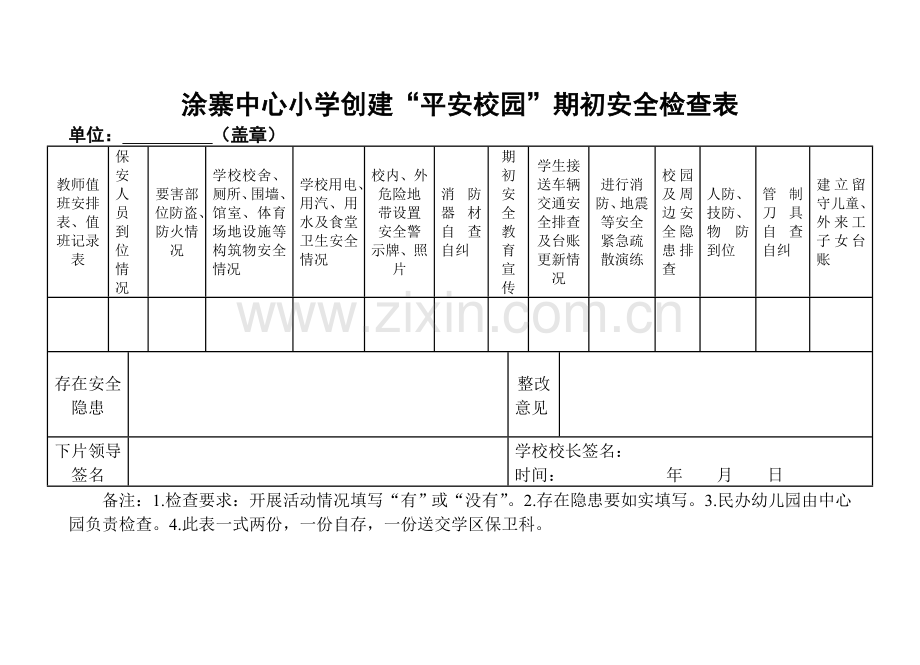 涂寨中心小学创建“平安校园”期初安全检查表

单位：____（盖章）

| 教师值班安排表、值班记录表 | 保安人员到位情况 | 要害部位防盗、防火情况 | 学校校舍、厕所、围墙、馆室、体育场地设施等构筑物安全情况 | 学校用电、用汽、用水及食堂卫生安全情况 | 校内、外危险地带设置安全警示牌、照片 | 消防器材自查自纠 | 期初安全教育宣传 | 学生接送车辆交通安全排查及台账更新情况 | 进行消防、地震等安全紧急疏散演练 | 校园及周边安全隐患排查 | 人防、技防、物防到位 | 管制刀具自查自纠 | 建立留守儿童、外来工子女台账 |
|---|---|---|---|---|---|---|---|---|---|---|---|---|---|
| | | | | | | | | | | | | | |

存在安全隐患

整改意见

下片领导签名

学校校长签名：
时间： 年 月 日

备注：1.检查要求：开展活动情况填写“有”或“没有”。2.存在隐患要如实填写。3.民办幼儿园由中心园负责检查。4.此表一式两份，一份自存，一份送交学区保卫科。

www.zixin.com.cn